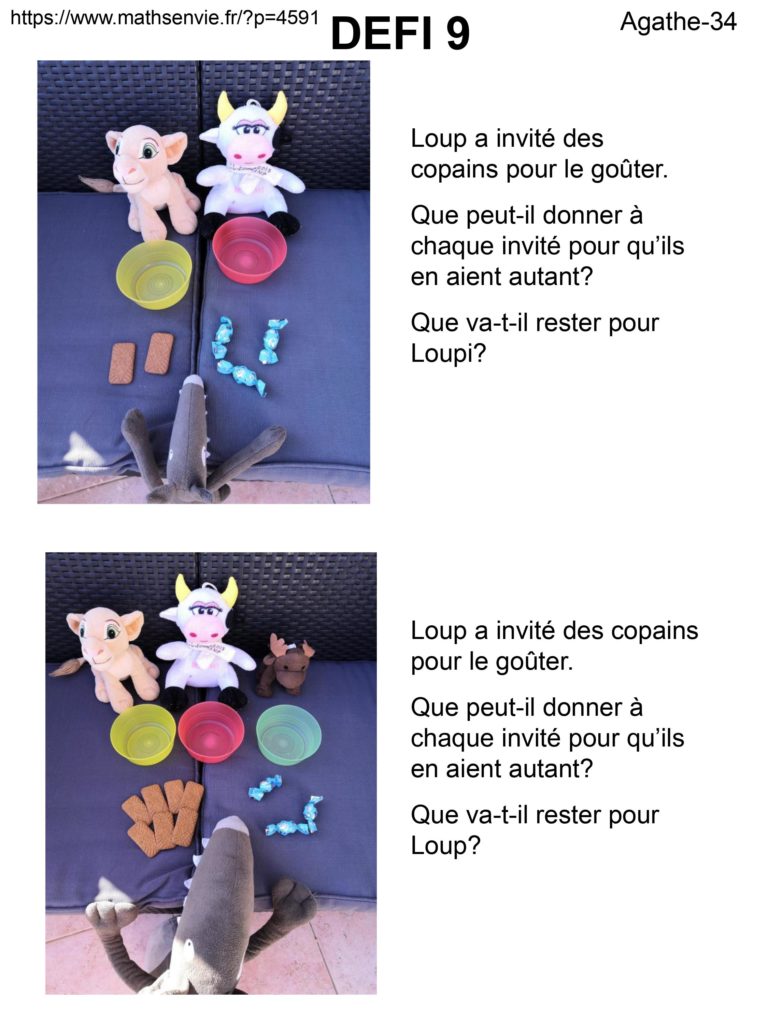 https://www.mathsenvie.fr/?p=4591 DEFI 9 Agathe-34

Loup a invité des copains pour le goûter.

Que peut-il donner à chaque invité pour qu'ils en aient autant?

Que va-t-il rester pour Loupi?

Loup a invité des copains pour le goûter.

Que peut-il donner à chaque invité pour qu'ils en aient autant?

Que va-t-il rester pour Loup?